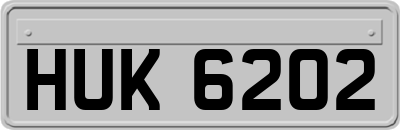 HUK 6202